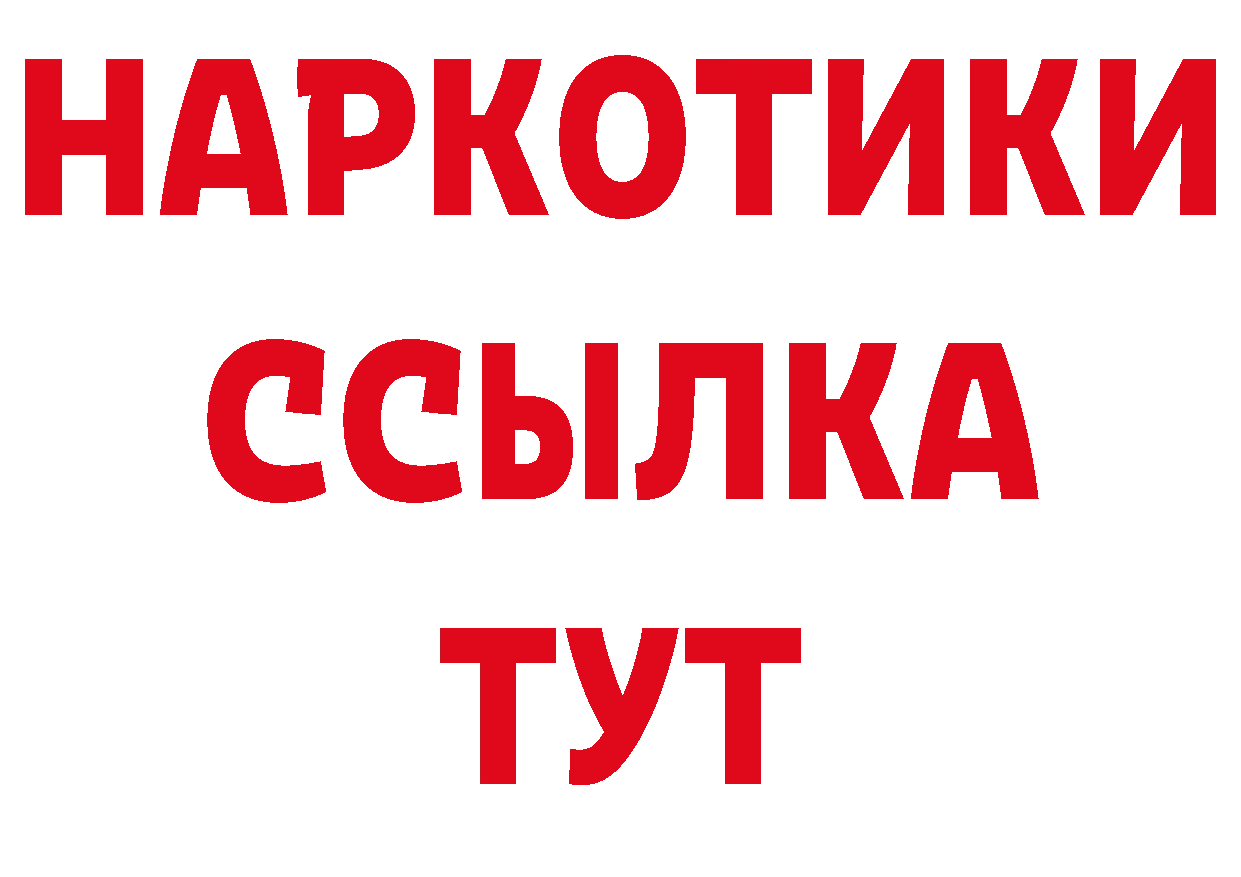 НАРКОТИКИ
ССЫЛКА
ТУТ